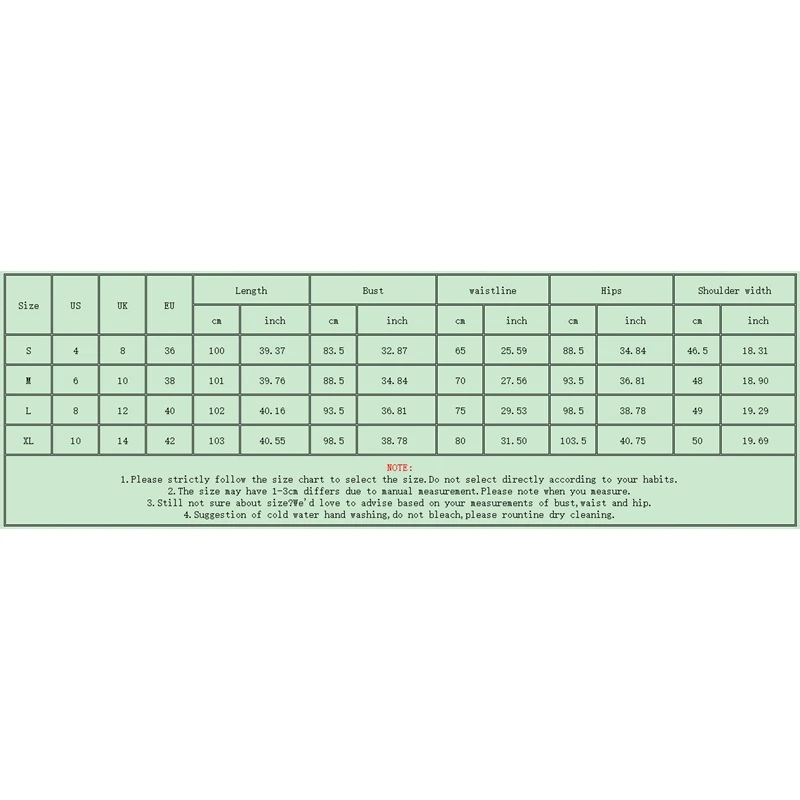 | Size | US | UK | EU | Length | | Bust | | waistline | | Hips | | Shoulder width | |
|---|---|---|---|---|---|---|---|---|---|---|---|---|---|
| | | | | cm | inch | cm | inch | cm | inch | cm | inch | cm | inch |
| S | 4 | 8 | 36 | 100 | 39.37 | 83.5 | 32.87 | 65 | 25.59 | 88.5 | 34.84 | 46.5 | 18.31 |
| M | 6 | 10 | 38 | 101 | 39.76 | 88.5 | 34.84 | 70 | 27.56 | 93.5 | 36.81 | 48 | 18.90 |
| L | 8 | 12 | 40 | 102 | 40.16 | 93.5 | 36.81 | 75 | 29.53 | 98.5 | 38.78 | 49 | 19.29 |
| XL | 10 | 14 | 42 | 103 | 40.55 | 98.5 | 38.78 | 80 | 31.50 | 103.5 | 40.75 | 50 | 19.69 |

NOTE:
1.Please strictly follow the size chart to select the size.Do not select directly according to your habits.
2.The size may have 1-3cm differs due to manual measurement.Please note when you measure.
3.Still not sure about size?We'd love to advise based on your measurements of bust,waist and hip.
4.Suggestion of cold water hand washing,do not bleach,please rountine dry cleaning.